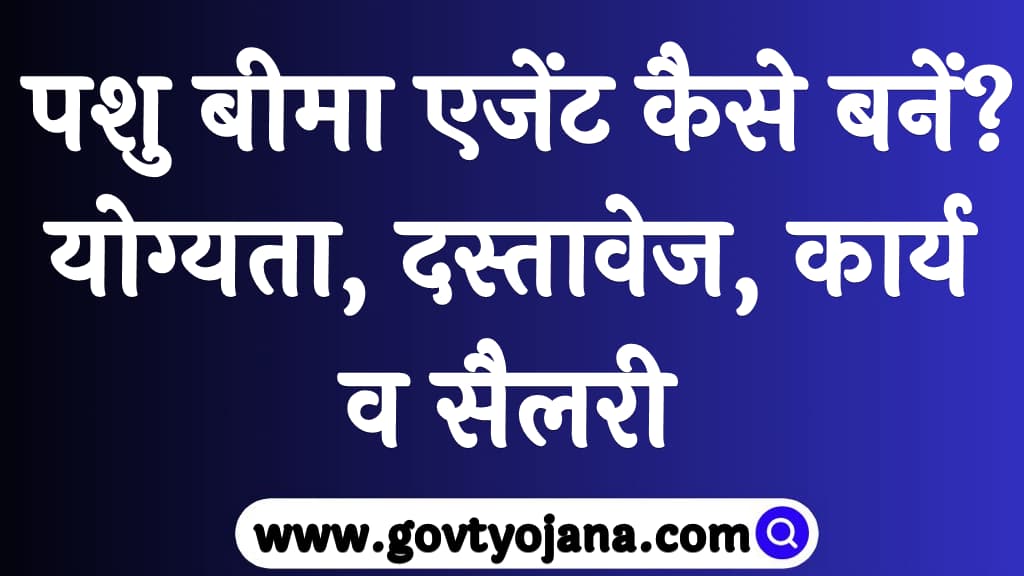 पशु बीमा एजेंट कैसे बनें? योग्यता, दस्तावेज, कार्य व सैलरी

www.govtyojana.com